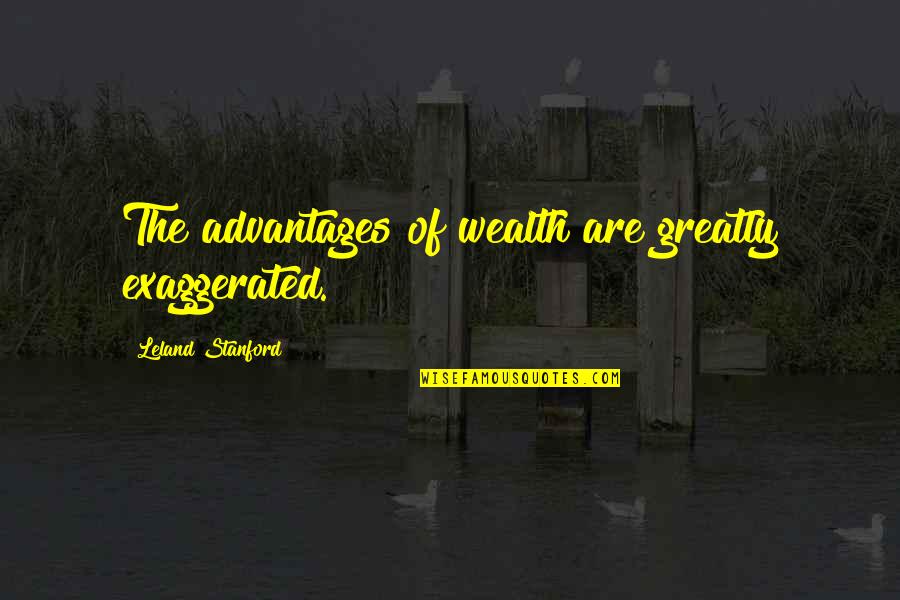 The advantages of wealth are greatly exaggerated.

Leland Stanford

WISEFAMOUSQUOTES.COM